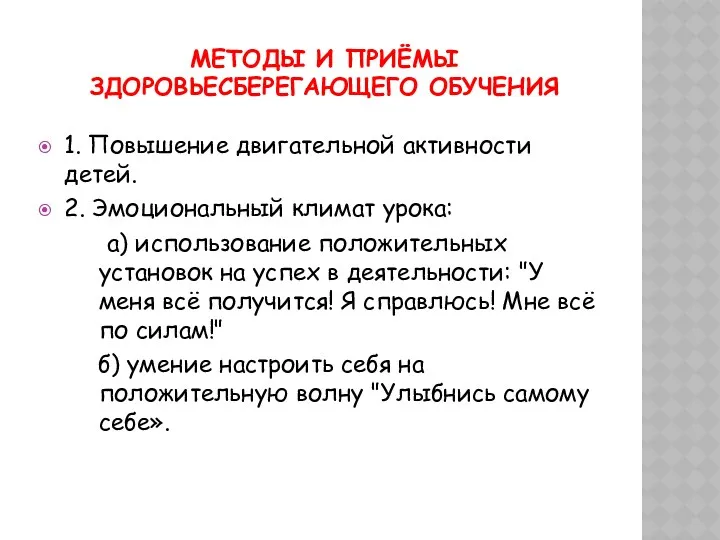 МЕТОДЫ И ПРИЁМЫ ЗДОРОВЬЕСБЕРЕГАЮЩЕГО ОБУЧЕНИЯ

1. Повышение двигательной активности детей.

2. Эмоциональный климат урока:

а) использование положительных установок на успех в деятельности: "У меня всё получится! Я справлюсь! Мне всё по силам!"

б) умение настроить себя на положительную волну "Улыбнись самому себе».